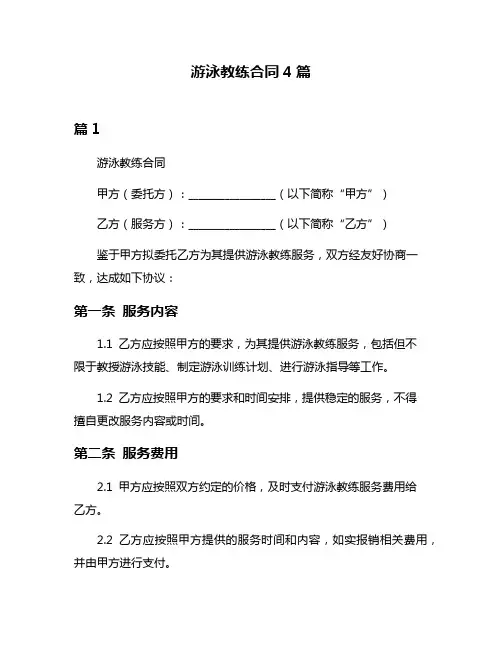 游泳教练合同 4 篇

篇 1

游泳教练合同

甲方（委托方）：________________（以下简称“甲方”）

乙方（服务方）：________________（以下简称“乙方”）

鉴于甲方拟委托乙方为其提供游泳教练服务，双方经友好协商一致，达成如下协议：

第一条 服务内容

1.1 乙方应按照甲方的要求，为其提供游泳教练服务，包括但不限于教授游泳技能、制定游泳训练计划、进行游泳指导等工作。

1.2 乙方应按照甲方的要求和时间安排，提供稳定的服务，不得擅自更改服务内容或时间。

第二条 服务费用

2.1 甲方应按照双方约定的价格，及时支付游泳教练服务费用给乙方。

2.2 乙方应按照甲方提供的服务时间和内容，如实报销相关费用，并由甲方进行支付。